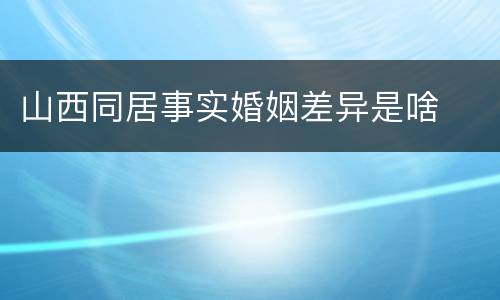 山西同居事实婚姻差异是啥